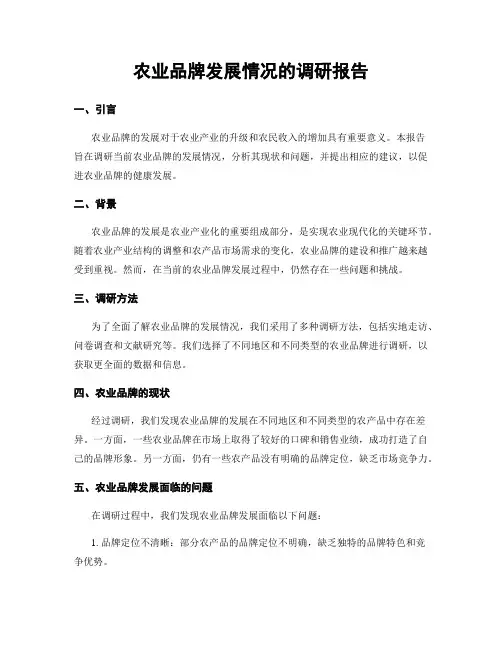 农业品牌发展情况的调研报告

一、引言

农业品牌的发展对于农业产业的升级和农民收入的增加具有重要意义。本报告旨在调研当前农业品牌的发展情况，分析其现状和问题，并提出相应的建议，以促进农业品牌的健康发展。

二、背景

农业品牌的发展是农业产业化的重要组成部分，是实现农业现代化的关键环节。随着农业产业结构的调整和农产品市场需求的变化，农业品牌的建设和推广越来越受到重视。然而，在当前的农业品牌发展过程中，仍然存在一些问题和挑战。

三、调研方法

为了全面了解农业品牌的发展情况，我们采用了多种调研方法，包括实地走访、问卷调查和文献研究等。我们选择了不同地区和不同类型的农业品牌进行调研，以获取更全面的数据和信息。

四、农业品牌的现状

经过调研，我们发现农业品牌的发展在不同地区和不同类型的农产品中存在差异。一方面，一些农业品牌在市场上取得了较好的口碑和销售业绩，成功打造了自己的品牌形象。另一方面，仍有一些农产品没有明确的品牌定位，缺乏市场竞争力。

五、农业品牌发展面临的问题

在调研过程中，我们发现农业品牌发展面临以下问题：

1. 品牌定位不清晰：部分农产品的品牌定位不明确，缺乏独特的品牌特色和竞争优势。